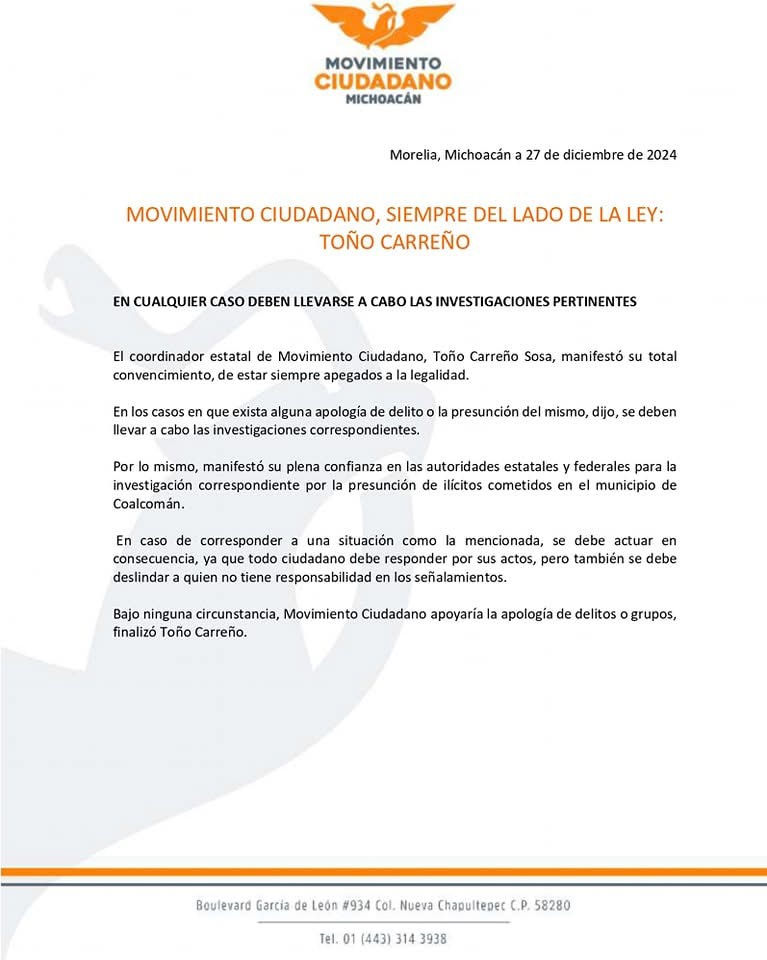 MOVIMIENTO CIUDADANO
MICHOACÁN

Morelia, Michoacán a 27 de diciembre de 2024

MOVIMIENTO CIUDADANO, SIEMPRE DEL LADO DE LA LEY: TOÑO CARREÑO

EN CUALQUIER CASO DEBEN LLEVARSE A CABO LAS INVESTIGACIONES PERTINENTES

El coordinador estatal de Movimiento Ciudadano, Toño Carreño Sosa, manifestó su total convencimiento, de estar siempre apegados a la legalidad.

En los casos en que exista alguna apología de delito o la presunción del mismo, dijo, se deben llevar a cabo las investigaciones correspondientes.

Por lo mismo, manifestó su plena confianza en las autoridades estatales y federales para la investigación correspondiente por la presunción de ilícitos cometidos en el municipio de Coalcomán.

En caso de corresponder a una situación como la mencionada, se debe actuar en consecuencia, ya que todo ciudadano debe responder por sus actos, pero también se debe deslindar a quien no tiene responsabilidad en los señalamientos.

Bajo ninguna circunstancia, Movimiento Ciudadano apoyaría la apología de delitos o grupos, finalizó Toño Carreño.

Boulevard García de León #934 Col. Nueva Chapultepec C.P. 58280

Tel. 01 (443) 314 3938